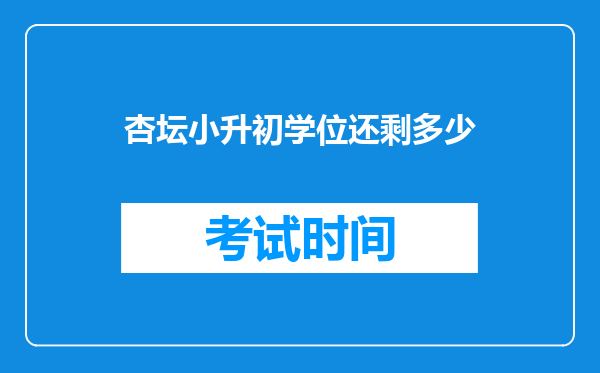 杏坛小升初学位还剩多少

考试时间